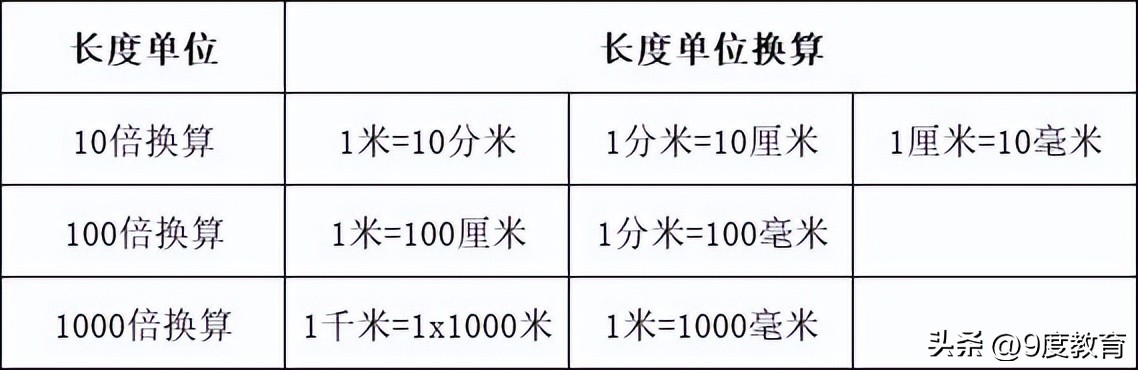 | 长度单位 | 长度单位换算 | | |
|---|---|---|---|
| 10倍换算 | 1米=10分米 | 1分米=10厘米 | 1厘米=10毫米 |
| 100倍换算 | 1米=100厘米 | 1分米=100毫米 | |
| 1000倍换算 | 1千米=1x1000米 | 1米=1000毫米 | |

头条 @9度教育